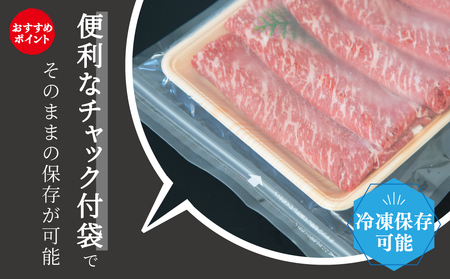 おすすめポイント

便利なチャック付袋で

そのままの保存が可能

冷凍保存可能